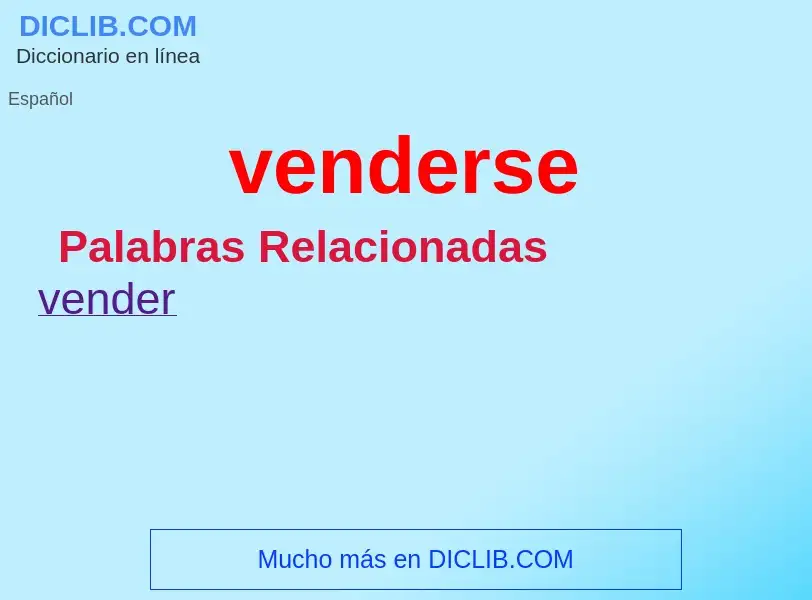 DICLIB.COM
Diccionario en línea

Español

venderse

Palabras Relacionadas

vender

Mucho más en DICLIB.COM